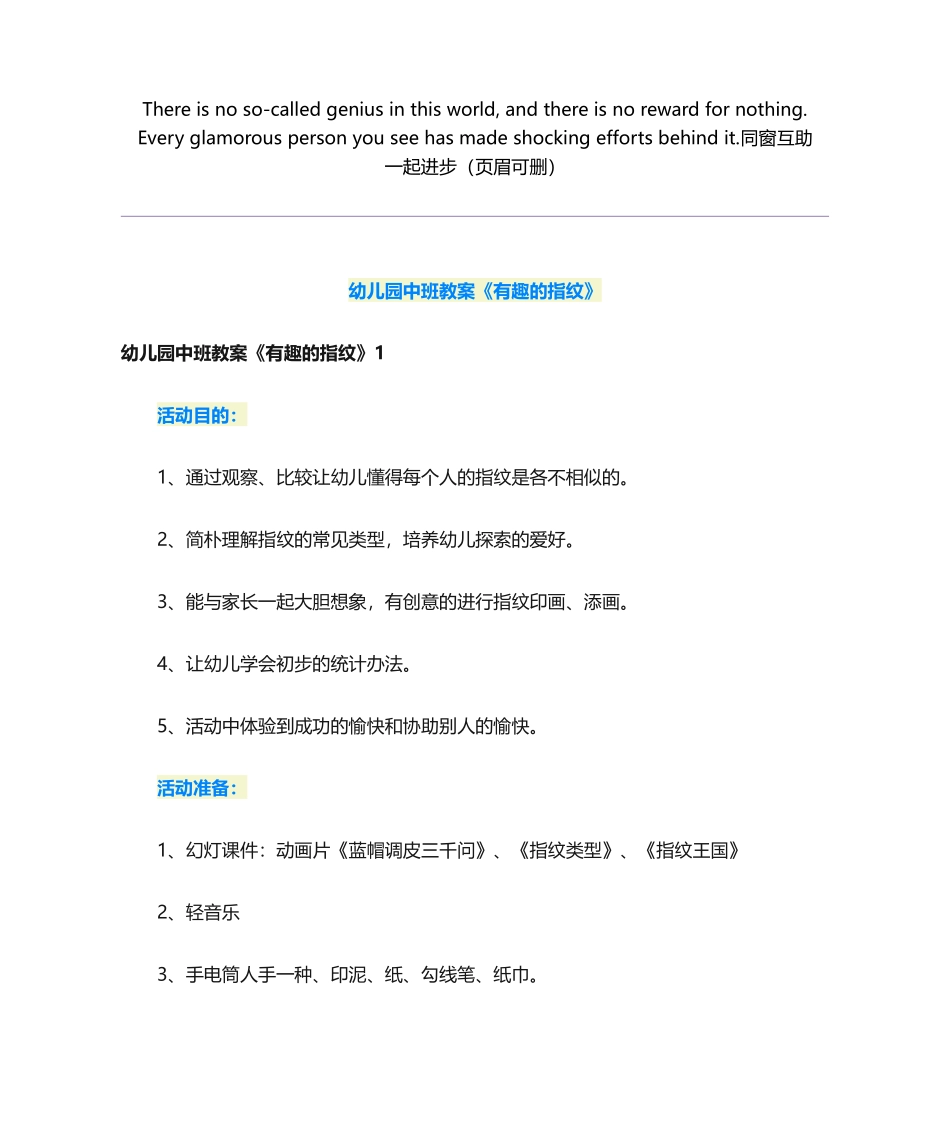 There is no so-called genius in this world, and there is no reward for nothing. Every glamorous person you see has made shocking efforts behind it.同窗互助一起进步（页眉可删）

幼儿园中班教案《有趣的指纹》

幼儿园中班教案《有趣的指纹》1

活动目的：

1、通过观察、比较让幼儿懂得每个人的指纹是各不相似的。

2、简朴理解指纹的常见类型，培养幼儿探索的爱好。

3、能与家长一起大胆想象，有创意的进行指纹印画、添画。

4、让幼儿学会初步的统计办法。

5、活动中体验到成功的愉快和协助别人的愉快。

活动准备：

1、幻灯课件：动画片《蓝帽调皮三千问》、《指纹类型》、《指纹王国》

2、轻音乐

3、手电筒人手一种、印泥、纸、勾线笔、纸巾。